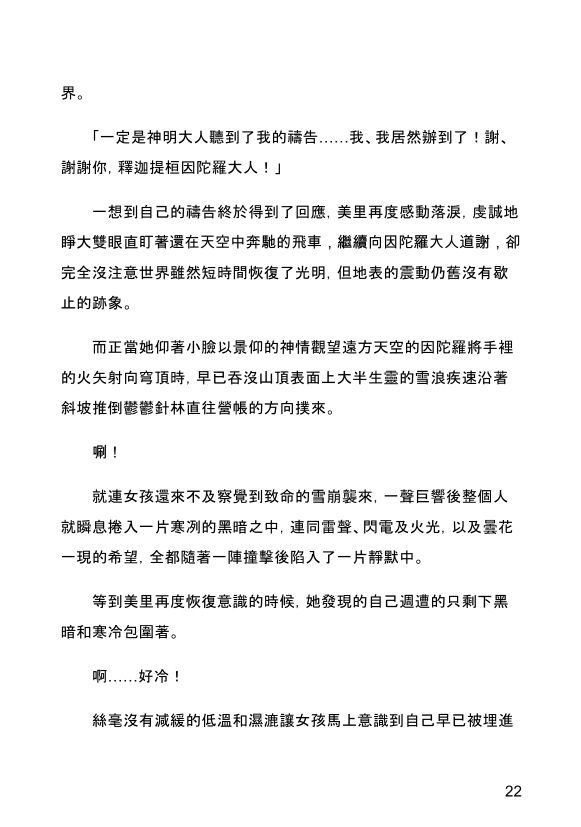 界。

「一定是神明大人聽到了我的禱告……我、我居然辦到了！謝、謝謝你，釋迦提桓因陀羅大人！」

一想到自己的禱告終於得到了回應，美里再度感動落淚，虔誠地睜大雙眼直盯著還在天空中奔馳的飛車，繼續向因陀羅大人道謝，卻完全沒注意世界雖然短時間恢復了光明，但地表的震動仍舊沒有歇止的跡象。

而正當她仰著小臉以景仰的神情觀望遠方天空的因陀羅將手裡的火矢射向穹頂時，早已吞沒山頂表面上大半生靈的雪浪疾速沿著斜坡推倒鬱鬱針林直往營帳的方向撲來。

唰！

就連女孩還來不及察覺到致命的雪崩襲來，一聲巨響後整個人就瞬息捲入一片寒冽的黑暗之中，連同雷聲、閃電及火光，以及曇花一現的希望，全都隨著一陣撞擊後陷入了一片靜默中。

等到美里再度恢復意識的時候，她發現的自己週遭的只剩下黑暗和寒冷包圍著。

啊……好冷！

絲毫沒有減緩的低溫和濕漉讓女孩馬上意識到自己早已被埋進

22